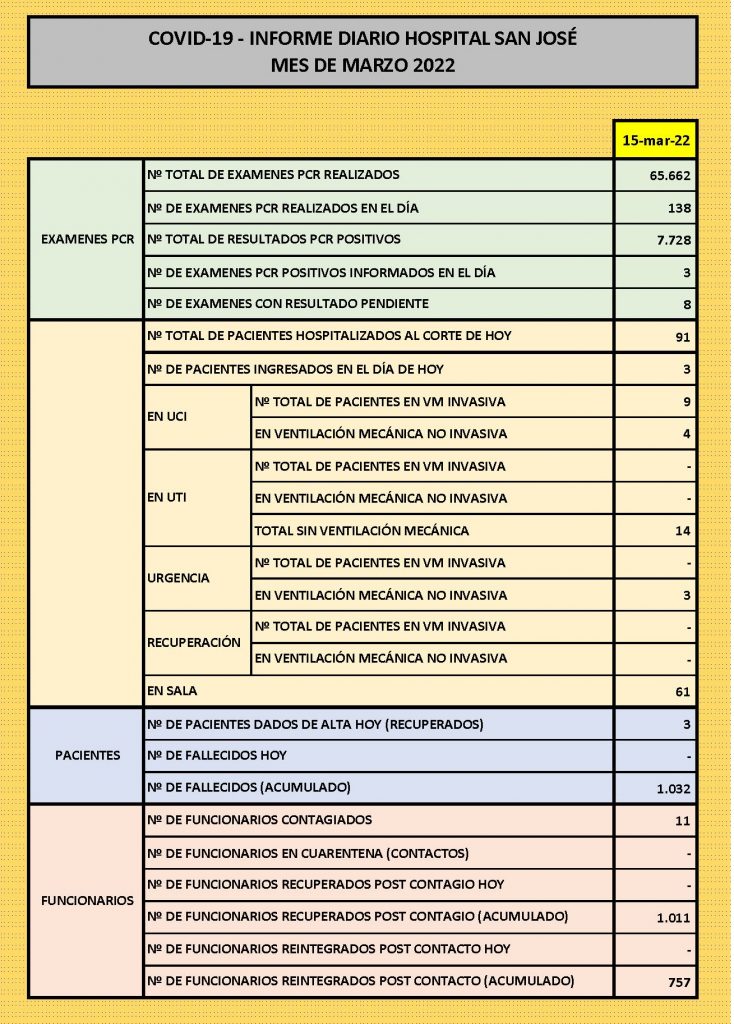 COVID-19 - INFORME DIARIO HOSPITAL SAN JOSÉ
MES DE MARZO 2022

| | | | 15-mar-22 |
|---|---|---|---|
| EXAMENES PCR | Nº TOTAL DE EXAMENES PCR REALIZADOS | | 65.662 |
| | Nº DE EXAMENES PCR REALIZADOS EN EL DÍA | | 138 |
| | Nº TOTAL DE RESULTADOS PCR POSITIVOS | | 7.728 |
| | Nº DE EXAMENES PCR POSITIVOS INFORMADOS EN EL DÍA | | 3 |
| | Nº DE EXAMENES CON RESULTADO PENDIENTE | | 8 |
| | Nº TOTAL DE PACIENTES HOSPITALIZADOS AL CORTE DE HOY | | 91 |
| | Nº DE PACIENTES INGRESADOS EN EL DÍA DE HOY | | 3 |
| | EN UCI | Nº TOTAL DE PACIENTES EN VM INVASIVA | 9 |
| | | EN VENTILACIÓN MECÁNICA NO INVASIVA | 4 |
| | EN UTI | Nº TOTAL DE PACIENTES EN VM INVASIVA | - |
| | | EN VENTILACIÓN MECÁNICA NO INVASIVA | - |
| | | TOTAL SIN VENTILACIÓN MECÁNICA | 14 |
| | URGENCIA | Nº TOTAL DE PACIENTES EN VM INVASIVA | - |
| | | EN VENTILACIÓN MECÁNICA NO INVASIVA | 3 |
| | RECUPERACIÓN | Nº TOTAL DE PACIENTES EN VM INVASIVA | - |
| | | EN VENTILACIÓN MECÁNICA NO INVASIVA | - |
| | EN SALA | | 61 |
| PACIENTES | Nº DE PACIENTES DADOS DE ALTA HOY (RECUPERADOS) | | 3 |
| | Nº DE FALLECIDOS HOY | | - |
| | Nº DE FALLECIDOS (ACUMULADO) | | 1.032 |
| FUNCIONARIOS | Nº DE FUNCIONARIOS CONTAGIADOS | | 11 |
| | Nº DE FUNCIONARIOS EN CUARENTENA (CONTACTOS) | | - |
| | Nº DE FUNCIONARIOS RECUPERADOS POST CONTAGIO HOY | | - |
| | Nº DE FUNCIONARIOS RECUPERADOS POST CONTAGIO (ACUMULADO) | | 1.011 |
| | Nº DE FUNCIONARIOS REINTEGRADOS POST CONTACTO HOY | | - |
| | Nº DE FUNCIONARIOS REINTEGRADOS POST CONTACTO (ACUMULADO) | | 757 |